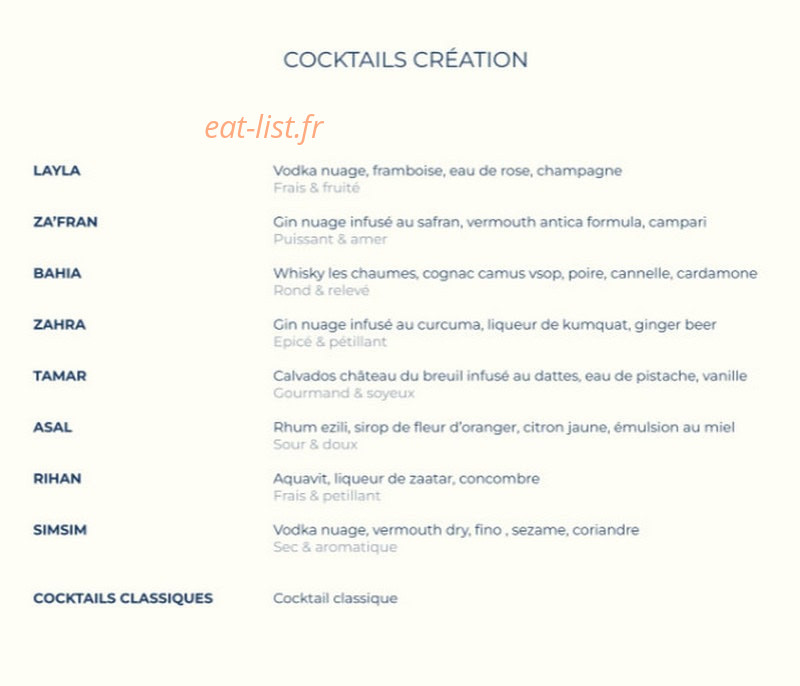 COCKTAILS CRÉATION

eat-list.fr

LAYLA
Vodka nuage, framboise, eau de rose, champagne
Frais & fruité

ZA'FRAN
Gin nuage infusé au safran, vermouth antica formula, campari
Puissant & amer

BAHIA
Whisky les chaumes, cognac camus vsop, poire, cannelle, cardamone
Rond & relevé

ZAHRA
Gin nuage infusé au curcuma, liqueur de kumquat, ginger beer
Epicé & pétillant

TAMAR
Calvados château du breuil infusé au dattes, eau de pistache, vanille
Gourmand & soyeux

ASAL
Rhum ezili, sirop de fleur d'oranger, citron jaune, émulsion au miel
Sour & doux

RIHAN
Aquavit, liqueur de zaatar, concombre
Frais & petillant

SIMSIM
Vodka nuage, vermouth dry, fino , sezame, coriandre
Sec & aromatique

COCKTAILS CLASSIQUES
Cocktail classique